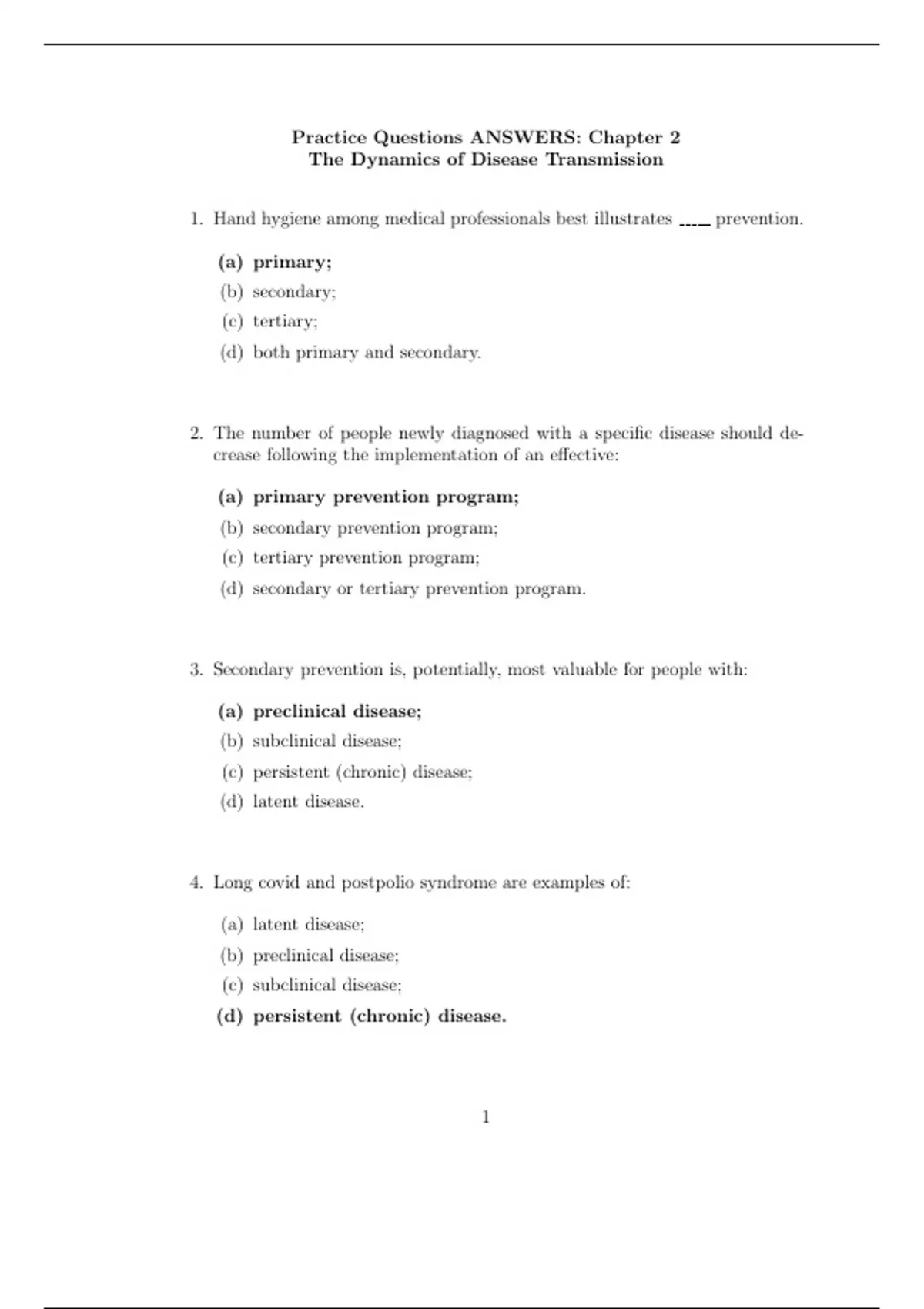 Practice Questions ANSWERS: Chapter 2
The Dynamics of Disease Transmission

1. Hand hygiene among medical professionals best illustrates ____ prevention.

(a) primary;
(b) secondary;
(c) tertiary;
(d) both primary and secondary.

2. The number of people newly diagnosed with a specific disease should decrease following the implementation of an effective:

(a) primary prevention program;
(b) secondary prevention program;
(c) tertiary prevention program;
(d) secondary or tertiary prevention program.

3. Secondary prevention is, potentially, most valuable for people with:

(a) preclinical disease;
(b) subclinical disease;
(c) persistent (chronic) disease;
(d) latent disease.

4. Long covid and postpolio syndrome are examples of:

(a) latent disease;
(b) preclinical disease;
(c) subclinical disease;
(d) persistent (chronic) disease.

1